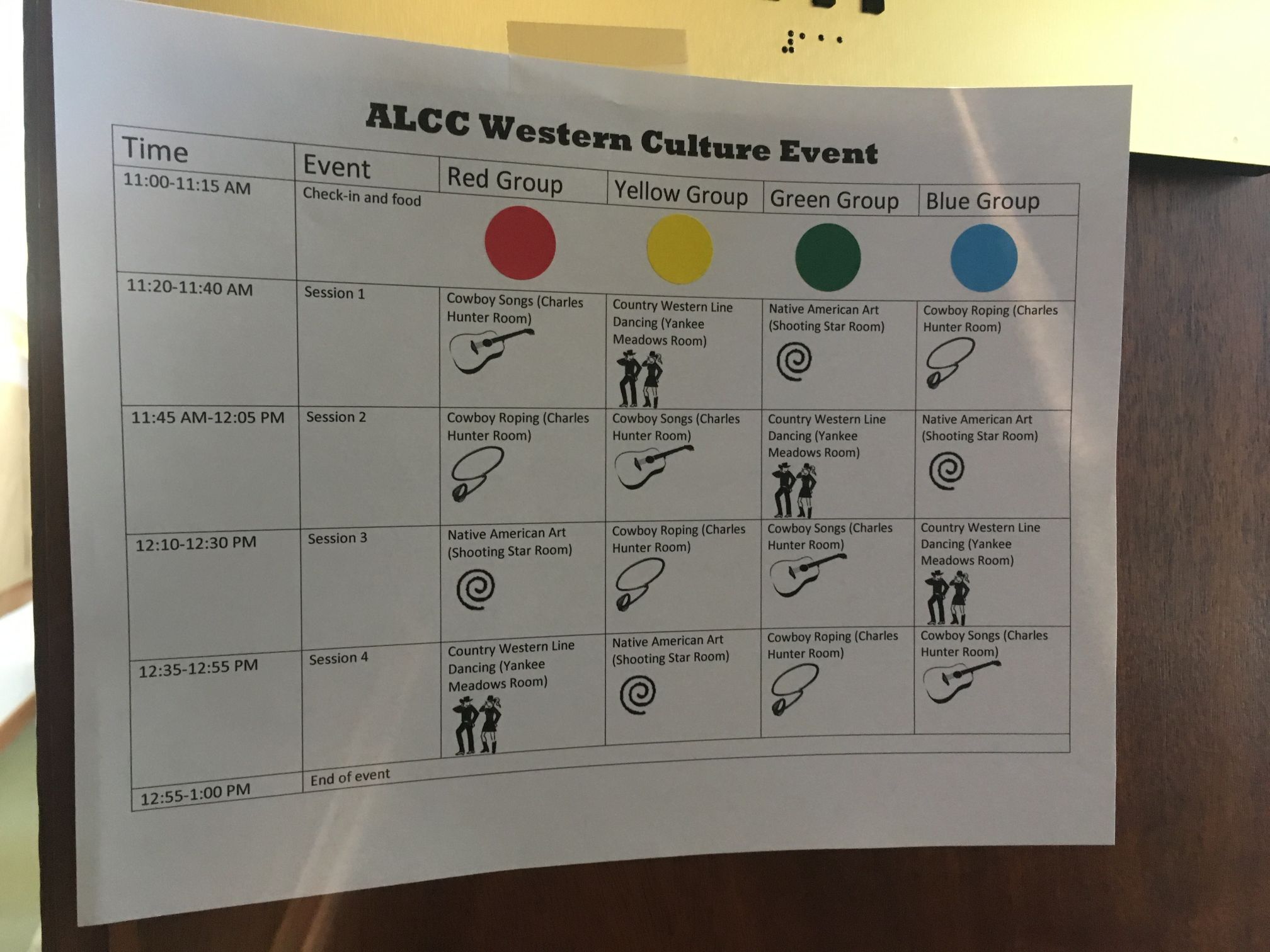 ALCC Western Culture Event

| Time | Event | Red Group | Yellow Group | Green Group | Blue Group |
|---|---|---|---|---|---|
| 11:00-11:15 AM | Check-in and food | | | | |
| 11:20-11:40 AM | Session 1 | Cowboy Songs (Charles Hunter Room) | Country Western Line Dancing (Yankee Meadows Room) | Native American Art (Shooting Star Room) | Cowboy Roping (Charles Hunter Room) |
| 11:45 AM-12:05 PM | Session 2 | Cowboy Roping (Charles Hunter Room) | Cowboy Songs (Charles Hunter Room) | Country Western Line Dancing (Yankee Meadows Room) | Native American Art (Shooting Star Room) |
| 12:10-12:30 PM | Session 3 | Native American Art (Shooting Star Room) | Cowboy Roping (Charles Hunter Room) | Cowboy Songs (Charles Hunter Room) | Country Western Line Dancing (Yankee Meadows Room) |
| 12:35-12:55 PM | Session 4 | Country Western Line Dancing (Yankee Meadows Room) | Native American Art (Shooting Star Room) | Cowboy Roping (Charles Hunter Room) | Cowboy Songs (Charles Hunter Room) |
| 12:55-1:00 PM | End of event | | | | |